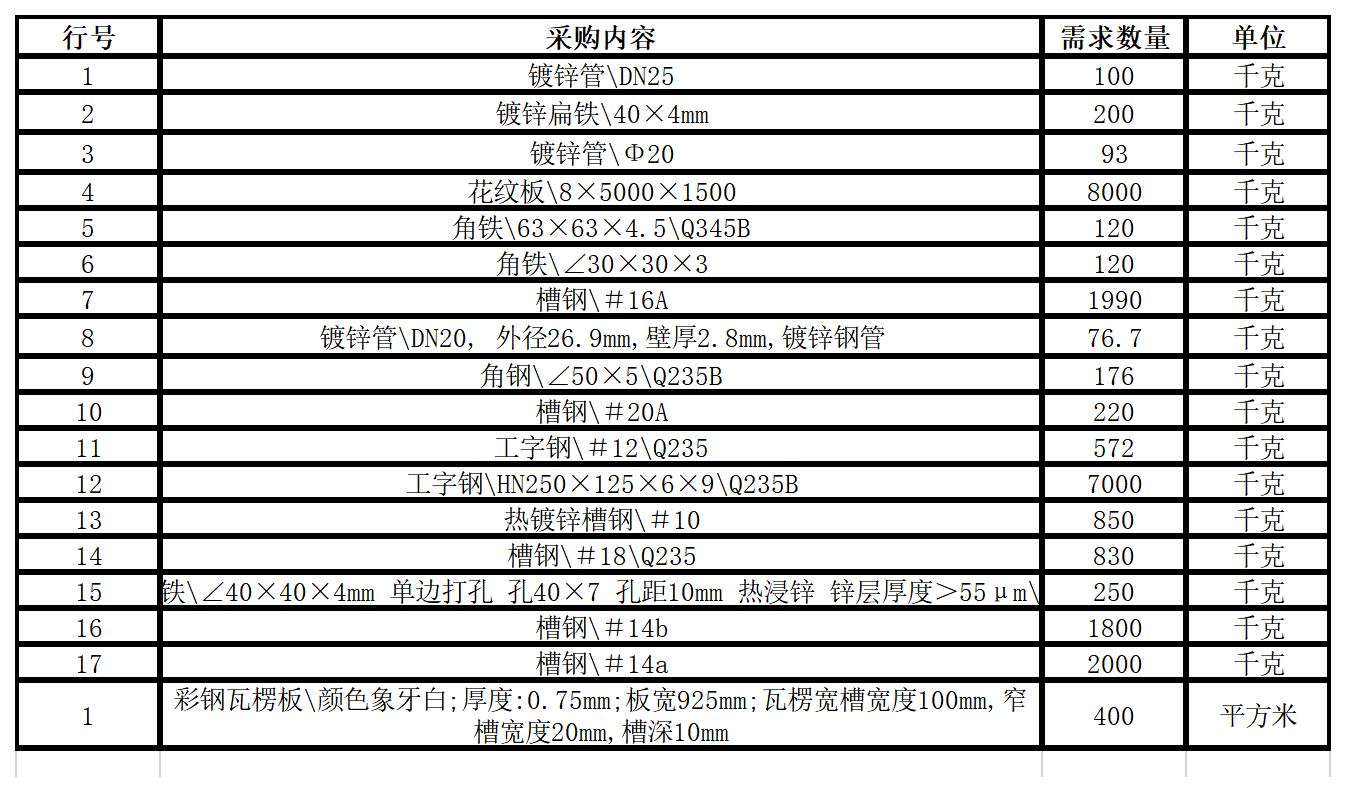 | 行号 | 采购内容 | 需求数量 | 单位 |
|---|---|---|---|
| 1 | 镀锌管\DN25 | 100 | 千克 |
| 2 | 镀锌扁铁\40×4mm | 200 | 千克 |
| 3 | 镀锌管\Φ20 | 93 | 千克 |
| 4 | 花纹板\8×5000×1500 | 8000 | 千克 |
| 5 | 角铁\63×63×4.5\Q345B | 120 | 千克 |
| 6 | 角铁\∠30×30×3 | 120 | 千克 |
| 7 | 槽钢\#16A | 1990 | 千克 |
| 8 | 镀锌管\DN20, 外径26.9mm,壁厚2.8mm,镀锌钢管 | 76.7 | 千克 |
| 9 | 角钢\∠50×5\Q235B | 176 | 千克 |
| 10 | 槽钢\#20A | 220 | 千克 |
| 11 | 工字钢\#12\Q235 | 572 | 千克 |
| 12 | 工字钢\HN250×125×6×9\Q235B | 7000 | 千克 |
| 13 | 热镀锌槽钢\#10 | 850 | 千克 |
| 14 | 槽钢\#18\Q235 | 830 | 千克 |
| 15 | 铁\∠40×40×4mm 单边打孔 孔40×7 孔距10mm 热浸锌 锌层厚度>55μm\ | 250 | 千克 |
| 16 | 槽钢\#14b | 1800 | 千克 |
| 17 | 槽钢\#14a | 2000 | 千克 |
| 1 | 彩钢瓦楞板\颜色象牙白;厚度:0.75mm;板宽925mm;瓦楞宽槽宽度100mm,窄槽宽度20mm,槽深10mm | 400 | 平方米 |